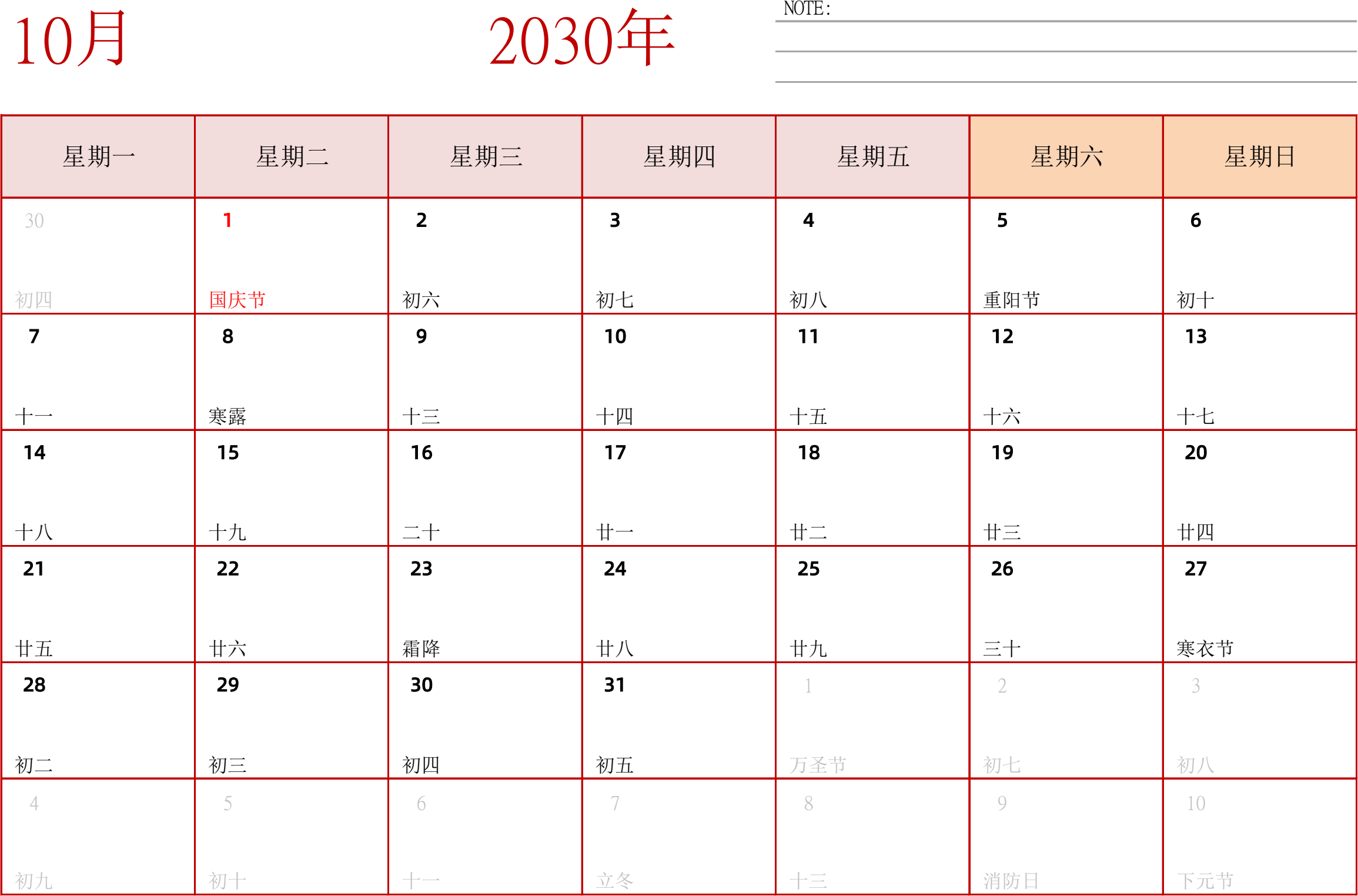 10月

2030年

NOTE:

| 星期一 | 星期二 | 星期三 | 星期四 | 星期五 | 星期六 | 星期日 |
|---|---|---|---|---|---|---|
| 30 初四 | 1 国庆节 | 2 初六 | 3 初七 | 4 初八 | 5 重阳节 | 6 初十 |
| 7 十一 | 8 寒露 | 9 十三 | 10 十四 | 11 十五 | 12 十六 | 13 十七 |
| 14 十八 | 15 十九 | 16 二十 | 17 廿一 | 18 廿二 | 19 廿三 | 20 廿四 |
| 21 廿五 | 22 廿六 | 23 霜降 | 24 廿八 | 25 廿九 | 26 三十 | 27 寒衣节 |
| 28 初二 | 29 初三 | 30 初四 | 31 初五 | 1 万圣节 | 2 初七 | 3 初八 |
| 4 初九 | 5 初十 | 6 十一 | 7 立冬 | 8 十三 | 9 消防日 | 10 下元节 |